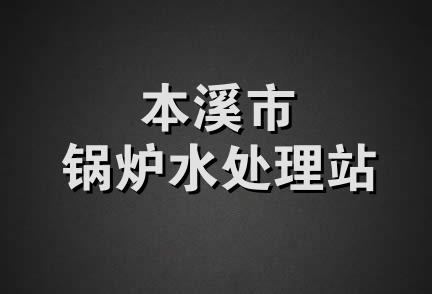 本溪市
锅炉水处理站